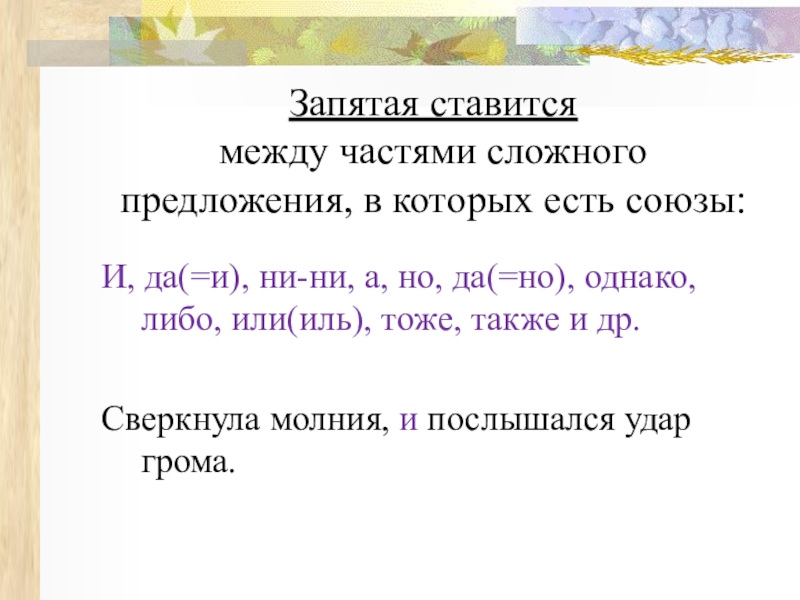 Запятая ставится
между частями сложного
предложения, в которых есть союзы:

И, да(=и), ни-ни, а, но, да(=но), однако, либо, или(иль), тоже, также и др.

Сверкнула молния, и послышался удар грома.